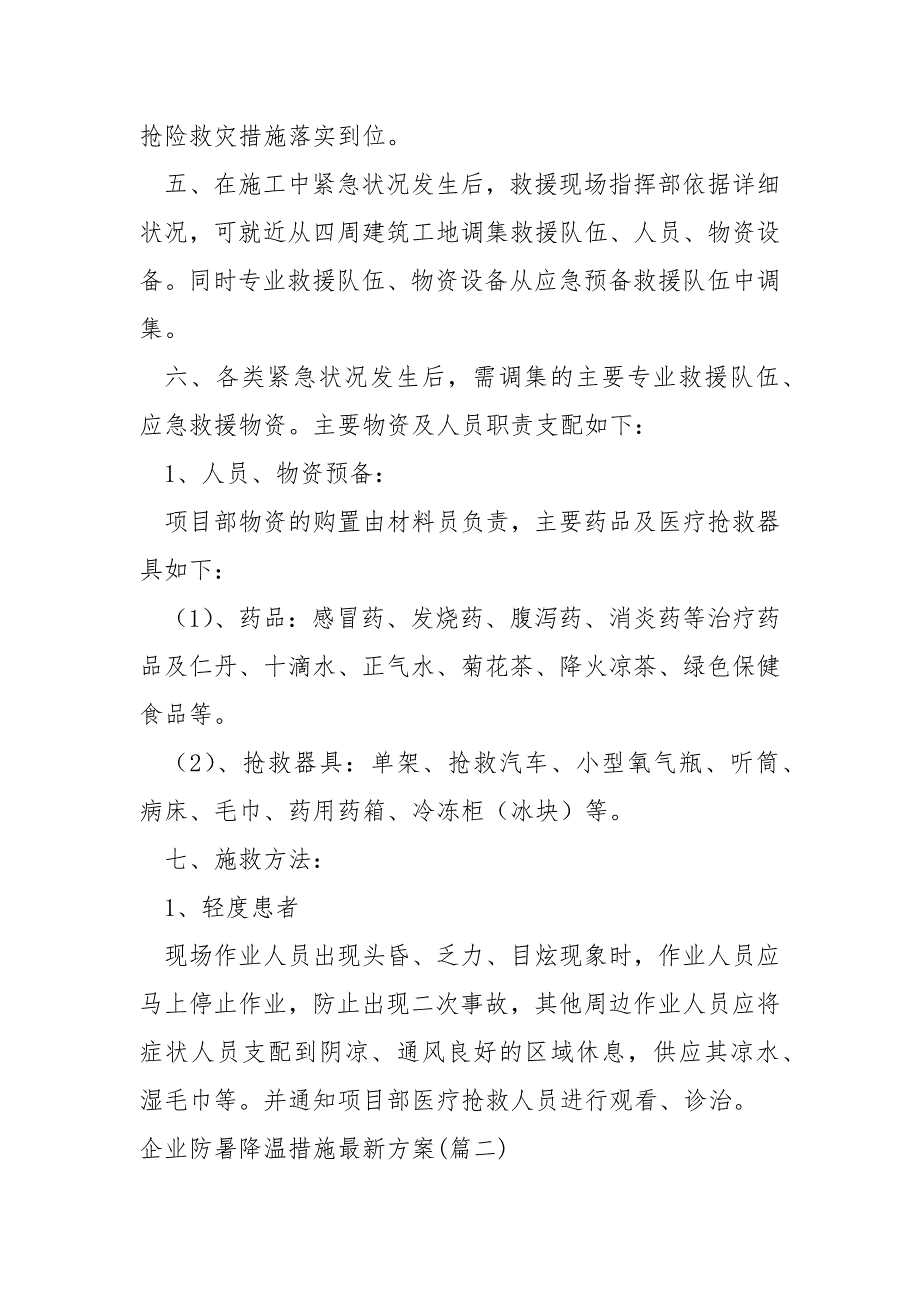 抢险救灾措施落实到位。

五、在施工中紧急状况发生后，救援现场指挥部依据详细状况，可就近从四周建筑工地调集救援队伍、人员、物资设备。同时专业救援队伍、物资设备从应急预备救援队伍中调集。

六、各类紧急状况发生后，需调集的主要专业救援队伍、应急救援物资。主要物资及人员职责支配如下：

1、人员、物资预备：

项目部物资的购置由材料员负责，主要药品及医疗抢救器具如下：

（1）、药品：感冒药、发烧药、腹泻药、消炎药等治疗药品及仁丹、十滴水、正气水、菊花茶、降火凉茶、绿色保健食品等。

（2）、抢救器具：单架、抢救汽车、小型氧气瓶、听筒、病床、毛巾、药用药箱、冷冻柜（冰块）等。

七、施救方法：

1、轻度患者

现场作业人员出现头昏、乏力、目炫现象时，作业人员应马上停止作业，防止出现二次事故，其他周边作业人员应将症状人员支配到阴凉、通风良好的区域休息，供应其凉水、湿毛巾等。并通知项目部医疗抢救人员进行观看、诊治。

企业防暑降温措施最新方案(篇二)